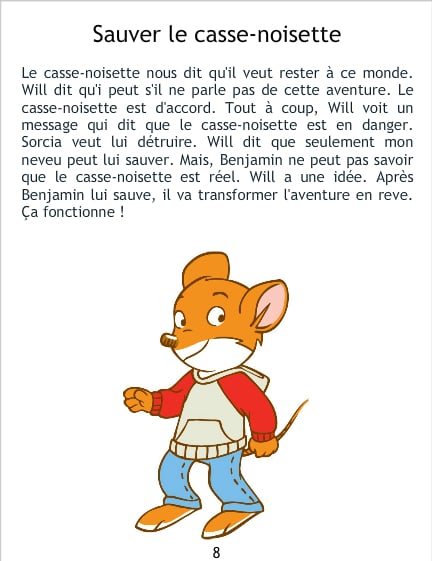 Sauver le casse-noisette

Le casse-noisette nous dit qu'il veut rester à ce monde. Will dit qu'i peut s'il ne parle pas de cette aventure. Le casse-noisette est d'accord. Tout à coup, Will voit un message qui dit que le casse-noisette est en danger. Sorcia veut lui détruire. Will dit que seulement mon neveu peut lui sauver. Mais, Benjamin ne peut pas savoir que le casse-noisette est réel. Will a une idée. Après Benjamin lui sauve, il va transformer l'aventure en reve. Ça fonctionne !

8